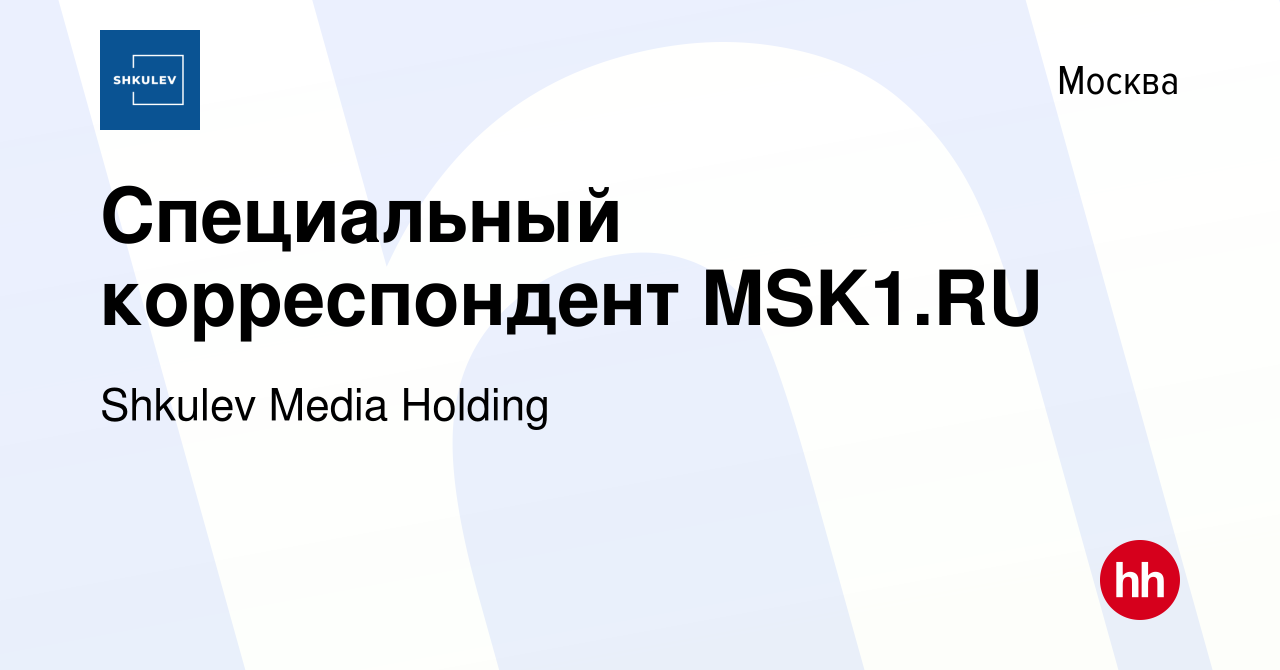 SHKULEV

Москва

Специальный корреспондент MSK1.RU

Shkulev Media Holding

hh